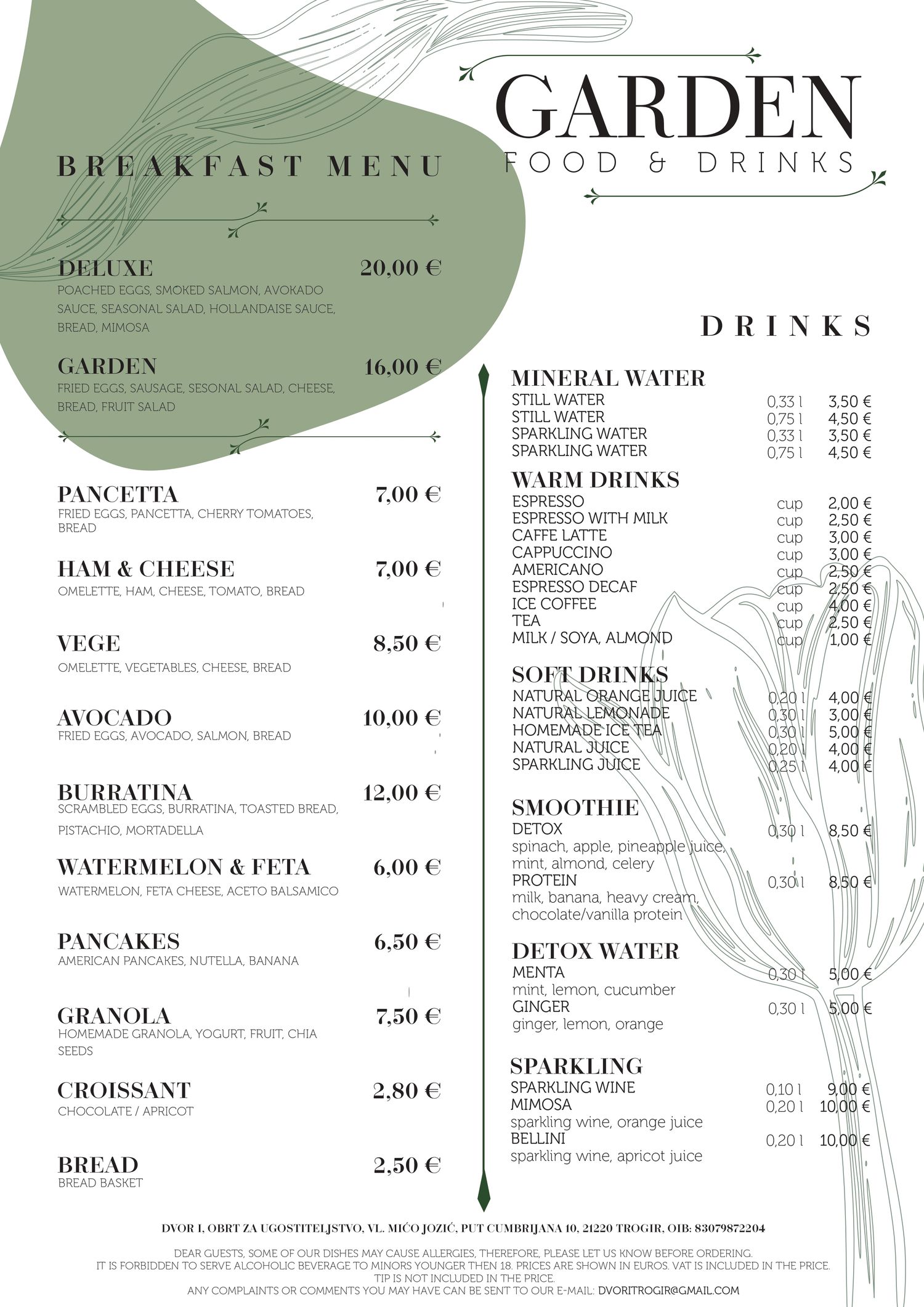 GARDEN
FOOD & DRINKS

BREAKFAST MENU

DELUXE 20,00 €
POACHED EGGS, SMOKED SALMON, AVOKADO SAUCE, SEASONAL SALAD, HOLLANDAISE SAUCE, BREAD, MIMOSA

GARDEN 16,00 €
FRIED EGGS, SAUSAGE, SESONAL SALAD, CHEESE, BREAD, FRUIT SALAD

PANCETTA 7,00 €
FRIED EGGS, PANCETTA, CHERRY TOMATOES, BREAD

HAM & CHEESE 7,00 €
OMELETTE, HAM, CHEESE, TOMATO, BREAD

VEGE 8,50 €
OMELETTE, VEGETABLES, CHEESE, BREAD

AVOCADO 10,00 €
FRIED EGGS, AVOCADO, SALMON, BREAD

BURRATINA 12,00 €
SCRAMBLED EGGS, BURRATINA, TOASTED BREAD, PISTACHIO, MORTADELLA

WATERMELON & FETA 6,00 €
WATERMELON, FETA CHEESE, ACETO BALSAMICO

PANCAKES 6,50 €
AMERICAN PANCAKES, NUTELLA, BANANA

GRANOLA 7,50 €
HOMEMADE GRANOLA, YOGURT, FRUIT, CHIA SEEDS

CROISSANT 2,80 €
CHOCOLATE / APRICOT

BREAD 2,50 €
BREAD BASKET

DRINKS

MINERAL WATER
STILL WATER 0,33 l 3,50 €
STILL WATER 0,75 l 4,50 €
SPARKLING WATER 0,33 l 3,50 €
SPARKLING WATER 0,75 l 4,50 €

WARM DRINKS
ESPRESSO cup 2,00 €
ESPRESSO WITH MILK cup 2,50 €
CAFFE LATTE cup 3,00 €
CAPPUCCINO cup 3,00 €
AMERICANO cup 2,50 €
ESPRESSO DECAF cup 2,50 €
ICE COFFEE cup 4,00 €
TEA cup 2,50 €
MILK / SOYA, ALMOND cup 1,00 €

SOFT DRINKS
NATURAL ORANGE JUICE 0,20 l 4,00 €
NATURAL LEMONADE 0,30 l 3,00 €
HOMEMADE ICE TEA 0,30 l 5,00 €
NATURAL JUICE 0,20 l 4,00 €
SPARKLING JUICE 0,25 l 4,00 €

SMOOTHIE
DETOX 0,30 l 8,50 €
spinach, apple, pineapple juice, mint, almond, celery
PROTEIN 0,30 l 8,50 €
milk, banana, heavy cream, chocolate/vanilla protein

DETOX WATER
MENTA 0,30 l 5,00 €
mint, lemon, cucumber
GINGER 0,30 l 5,00 €
ginger, lemon, orange

SPARKLING
SPARKLING WINE 0,10 l 9,00 €
MIMOSA 0,20 l 10,00 €
sparkling wine, orange juice
BELLINI 0,20 l 10,00 €
sparkling wine, apricot juice

DVOR I, OBRT ZA UGOSTITELJSTVO, VL. MIĆO JOZIĆ, PUT CUMBRIJANA 10, 21220 TROGIR, OIB: 83079872204

DEAR GUESTS, SOME OF OUR DISHES MAY CAUSE ALLERGIES, THEREFORE, PLEASE LET US KNOW BEFORE ORDERING.
IT IS FORBIDDEN TO SERVE ALCOHOLIC BEVERAGE TO MINORS YOUNGER THEN 18. PRICES ARE SHOWN IN EUROS. VAT IS INCLUDED IN THE PRICE.
TIP IS NOT INCLUDED IN THE PRICE.
ANY COMPLAINTS OR COMMENTS YOU MAY HAVE CAN BE SENT TO OUR E-MAIL: DVORITROGIR@GMAIL.COM